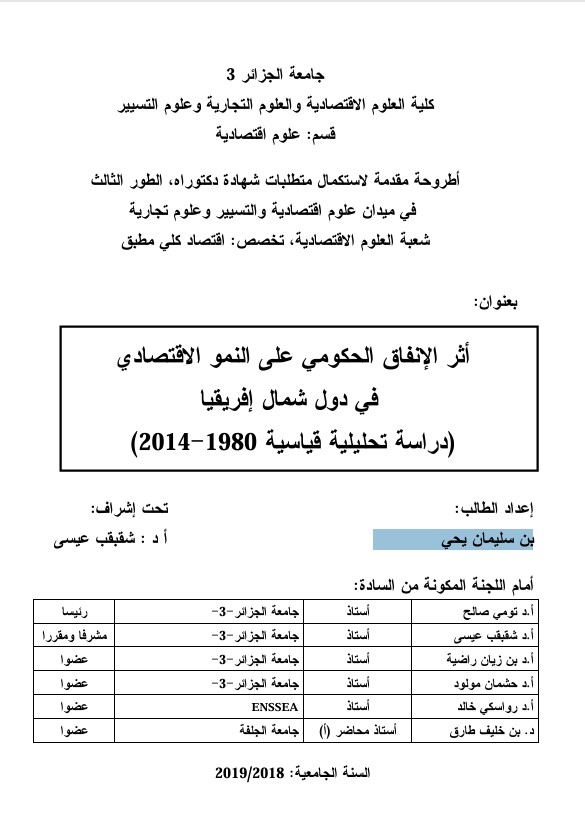 جامعة الجزائر 3
كلية العلوم الاقتصادية والعلوم التجارية وعلوم التسيير
قسم: علوم اقتصادية

أطروحة مقدمة لاستكمال متطلبات شهادة دكتوراه، الطور الثالث
في ميدان علوم اقتصادية والتسيير وعلوم تجارية
شعبة العلوم الاقتصادية، تخصص: اقتصاد كلي مطبق

بعنوان:

أثر الإنفاق الحكومي على النمو الاقتصادي
في دول شمال إفريقيا
(دراسة تحليلية قياسية 1980-2014)

إعداد الطالب:
بن سليمان يحي

تحت إشراف:
أ د : شقبقب عيسى

أمام اللجنة المكونة من السادة:

| أ.د تومي صالح | أستاذ | جامعة الجزائر-3- | رئيسا |
|---|---|---|---|
| أ.د شقبقب عيسى | أستاذ | جامعة الجزائر-3- | مشرفا ومقررا |
| أ.د بن زيان راضية | أستاذ | جامعة الجزائر-3- | عضوا |
| أ.د حشمان مولود | أستاذ | جامعة الجزائر-3- | عضوا |
| أ.د رواسكي خالد | أستاذ | ENSSEA | عضوا |
| د. بن خليف طارق | أستاذ محاضر (أ) | جامعة الجلفة | عضوا |

السنة الجامعية: 2019/2018